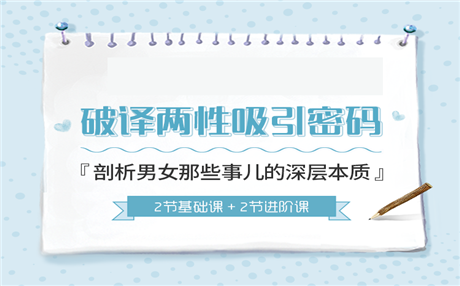 破译两性吸引密码

『剖析男女那些事儿的深层本质』

2节基础课 + 2节进阶课